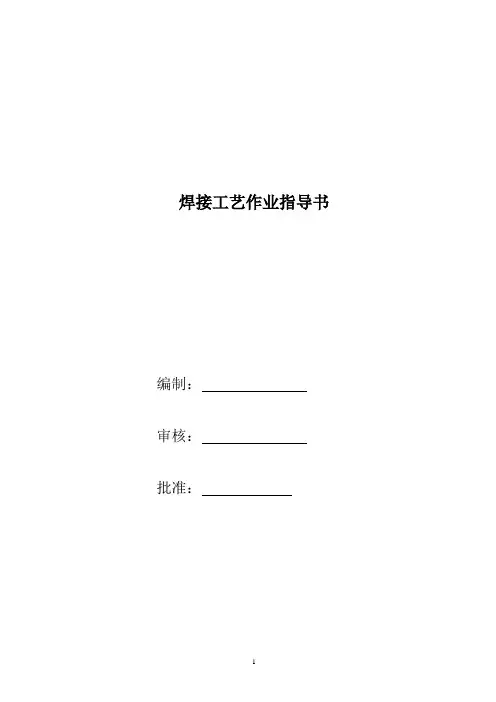 焊接工艺作业指导书

编制：____

审核：____

批准：____

1